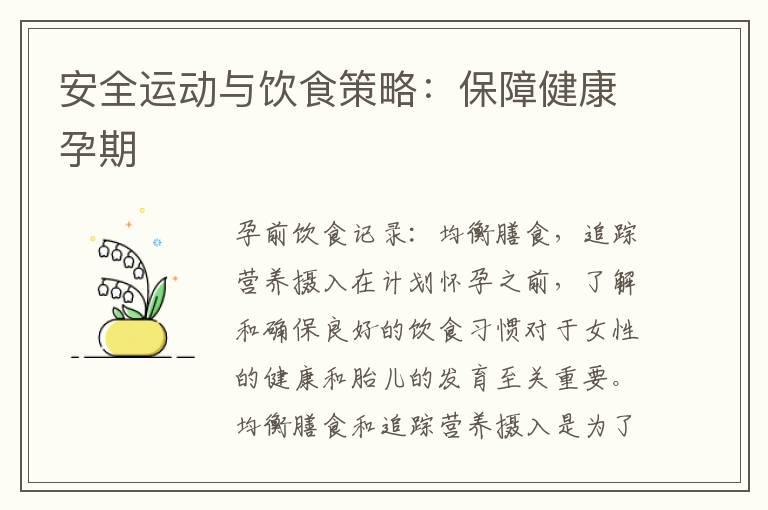 安全运动与饮食策略：保障健康孕期

孕前饮食记录：均衡膳食，追踪营养摄入在计划怀孕之前，了解和确保良好的饮食习惯对于女性的健康和胎儿的发育至关重要。均衡膳食和追踪营养摄入是为了